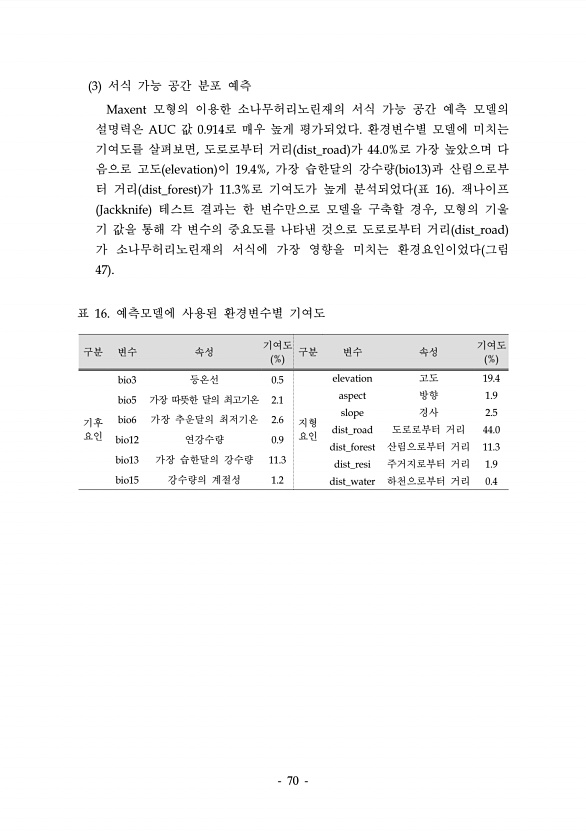 (3) 서식 가능 공간 분포 예측

Maxent 모형의 이용한 소나무허리노린재의 서식 가능 공간 예측 모델의 설명력은 AUC 값 0.914로 매우 높게 평가되었다. 환경변수별 모델에 미치는 기여도를 살펴보면, 도로로부터 거리(dist_road)가 44.0%로 가장 높았으며 다음으로 고도(elevation)이 19.4%, 가장 습한달의 강수량(bio13)과 산림으로부터 거리(dist_forest)가 11.3%로 기여도가 높게 분석되었다(표 16). 잭나이프(Jackknife) 테스트 결과는 한 변수만으로 모델을 구축할 경우, 모형의 기울기 값을 통해 각 변수의 중요도를 나타낸 것으로 도로로부터 거리(dist_road)가 소나무허리노린재의 서식에 가장 영향을 미치는 환경요인이었다(그림 47).

표 16. 예측모델에 사용된 환경변수별 기여도

| 구분 | 변수 | 속성 | 기여도 (%) | 구분 | 변수 | 속성 | 기여도 (%) |
|---|---|---|---|---|---|---|---|
| 기후 요인 | bio3 | 등온선 | 0.5 | 지형 요인 | elevation | 고도 | 19.4 |
| | bio5 | 가장 따뜻한 달의 최고기온 | 2.1 | | aspect | 방향 | 1.9 |
| | bio6 | 가장 추운달의 최저기온 | 2.6 | | slope | 경사 | 2.5 |
| | bio12 | 연강수량 | 0.9 | | dist_road | 도로로부터 거리 | 44.0 |
| | bio13 | 가장 습한달의 강수량 | 11.3 | | dist_forest | 산림으로부터 거리 | 11.3 |
| | bio15 | 강수량의 계절성 | 1.2 | | dist_resi | 주거지로부터 거리 | 1.9 |
| | | | | | dist_water | 하천으로부터 거리 | 0.4 |

- 70 -